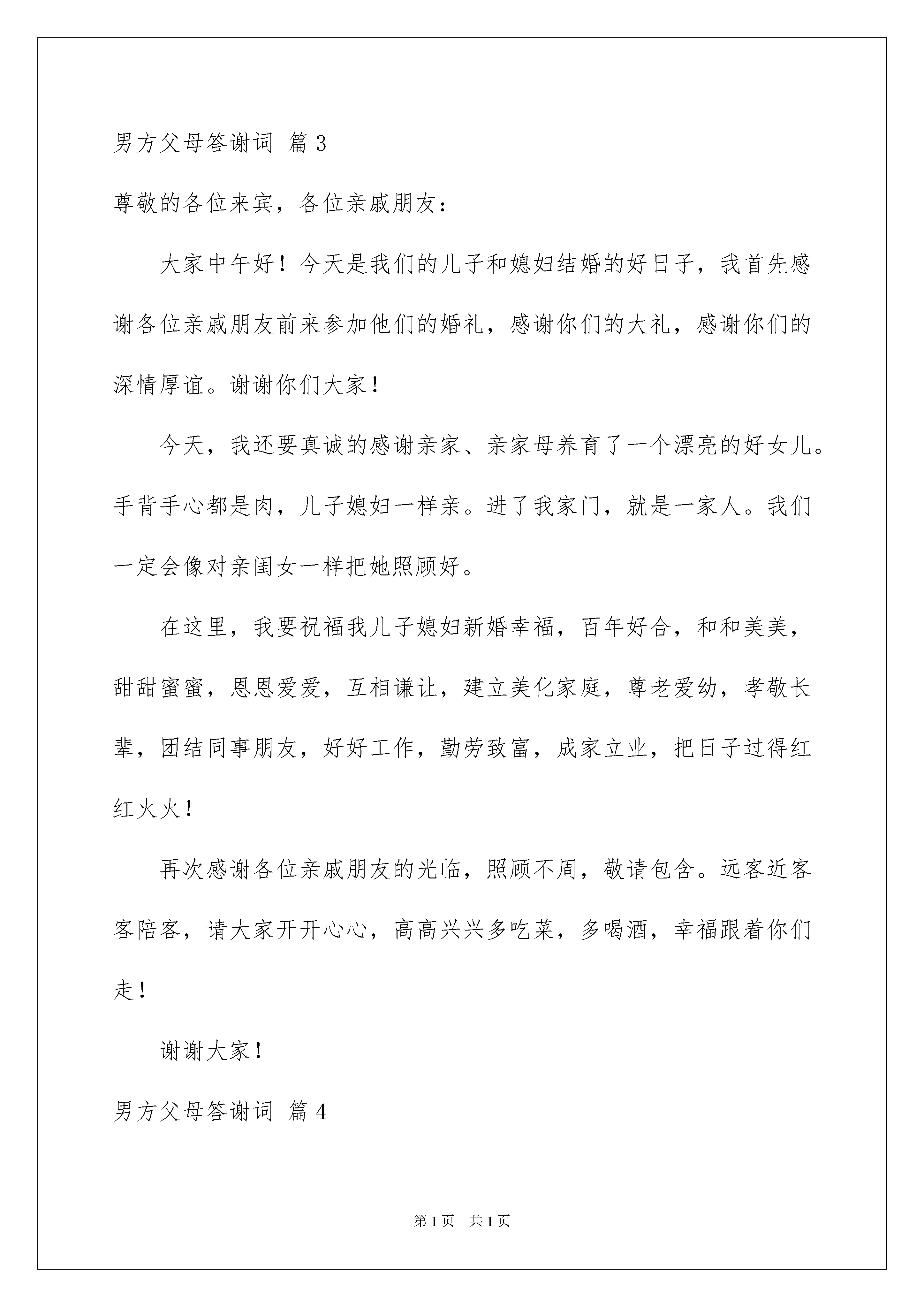 男方父母答谢词 篇3

尊敬的各位来宾，各位亲戚朋友：

大家中午好！今天是我们的儿子和媳妇结婚的好日子，我首先感谢各位亲戚朋友前来参加他们的婚礼，感谢你们的大礼，感谢你们的深情厚谊。谢谢你们大家！

今天，我还要真诚的感谢亲家、亲家母养育了一个漂亮的好女儿。手背手心都是肉，儿子媳妇一样亲。进了我家门，就是一家人。我们一定会像对亲闺女一样把她照顾好。

在这里，我要祝福我儿子媳妇新婚幸福，百年好合，和和美美，甜甜蜜蜜，恩恩爱爱，互相谦让，建立美化家庭，尊老爱幼，孝敬长辈，团结同事朋友，好好工作，勤劳致富，成家立业，把日子过得红红火火！

再次感谢各位亲戚朋友的光临，照顾不周，敬请包含。远客近客客陪客，请大家开开心心，高高兴兴多吃菜，多喝酒，幸福跟着你们走！

谢谢大家！

男方父母答谢词 篇4

第1页 共1页